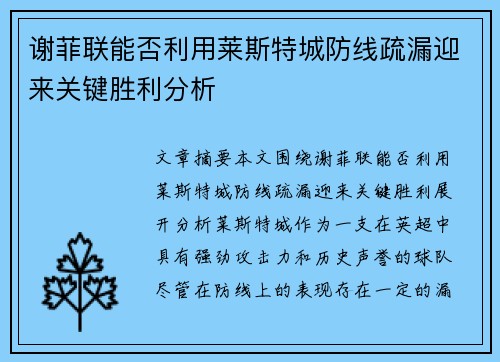 谢菲联能否利用莱斯特城防线疏漏迎来关键胜利分析

文章摘要本文围绕谢菲联能否利用莱斯特城防线疏漏迎来关键胜利展开分析莱斯特城作为一支在英超中具有强劲攻击力和历史声誉的球队尽管在防线上的表现存在一定的漏